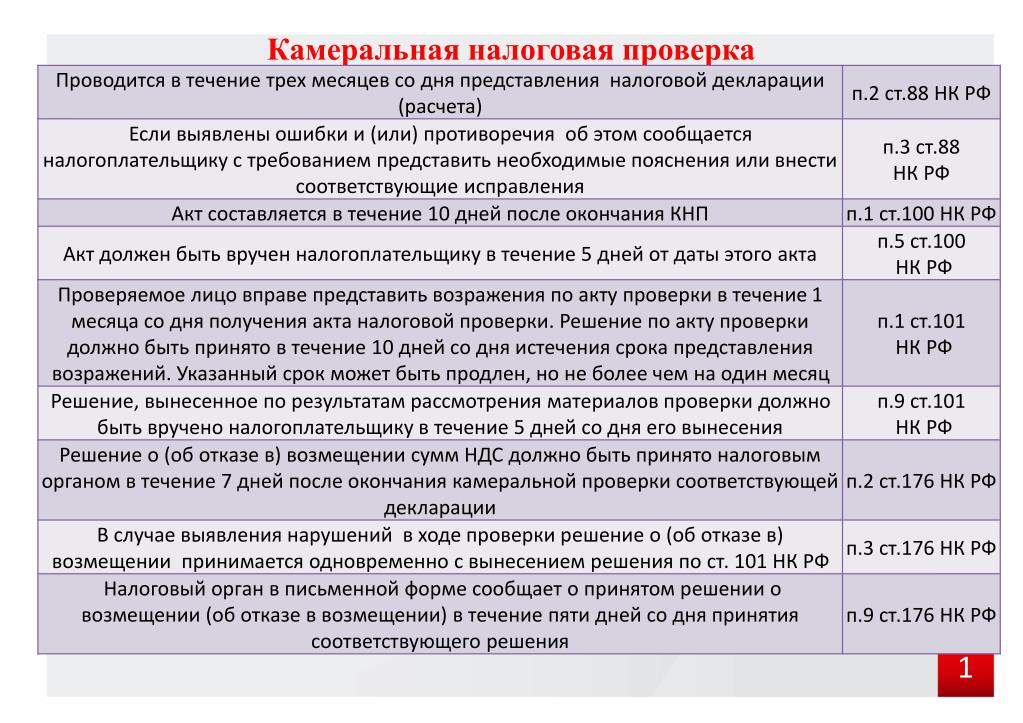 Камеральная налоговая проверка

| | |
|---|---|
| Проводится в течение трех месяцев со дня представления налоговой декларации (расчета) | п.2 ст.88 НК РФ |
| Если выявлены ошибки и (или) противоречия об этом сообщается налогоплательщику с требованием представить необходимые пояснения или внести соответствующие исправления | п.3 ст.88 НК РФ |
| Акт составляется в течение 10 дней после окончания КНП | п.1 ст.100 НК РФ |
| Акт должен быть вручен налогоплательщику в течение 5 дней от даты этого акта | п.5 ст.100 НК РФ |
| Проверяемое лицо вправе представить возражения по акту проверки в течение 1 месяца со дня получения акта налоговой проверки. Решение по акту проверки должно быть принято в течение 10 дней со дня истечения срока представления возражений. Указанный срок может быть продлен, но не более чем на один месяц | п.1 ст.101 НК РФ |
| Решение, вынесенное по результатам рассмотрения материалов проверки должно быть вручено налогоплательщику в течение 5 дней со дня его вынесения | п.9 ст.101 НК РФ |
| Решение о (об отказе в) возмещении сумм НДС должно быть принято налоговым органом в течение 7 дней после окончания камеральной проверки соответствующей декларации | п.2 ст.176 НК РФ |
| В случае выявления нарушений в ходе проверки решение о (об отказе в) возмещении принимается одновременно с вынесением решения по ст. 101 НК РФ | п.3 ст.176 НК РФ |
| Налоговый орган в письменной форме сообщает о принятом решении о возмещении (об отказе в возмещении) в течение пяти дней со дня принятия соответствующего решения | п.9 ст.176 НК РФ |

1